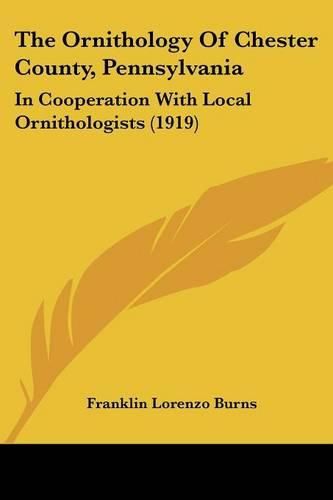 The Ornithology Of Chester County, Pennsylvania

In Cooperation With Local Ornithologists (1919)

Franklin Lorenzo Burns